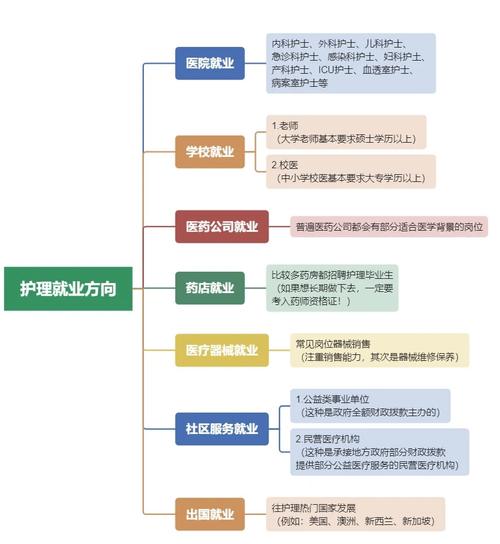 护理就业方向

医院就业

内科护士、外科护士、儿科护士、急诊科护士、感染科护士、妇科护士、产科护士、ICU护士、血透室护士、病案室护士等

学校就业

1.老师
（大学老师基本要求硕士学历以上）

2.校医
（中小学校医基本要求大专学历以上）

医药公司就业

普遍医药公司都会有部分适合医学背景的岗位

药店就业

比较多药房都招聘护理毕业生
（如果想长期做下去，一定要考入药师资格证！）

医疗器械就业

常见岗位器械销售
（注重销售能力，其次是器械维修保养）

社区服务就业

1.公益类事业单位
（这种是政府全额财政拨款主办的）

2.民营医疗机构
（这种是承接地方政府部分财政拨款提供部分公益医疗服务的民营医疗机构）

出国就业

往护理热门国家发展
（例如：美国、澳洲、新西兰、新加坡）